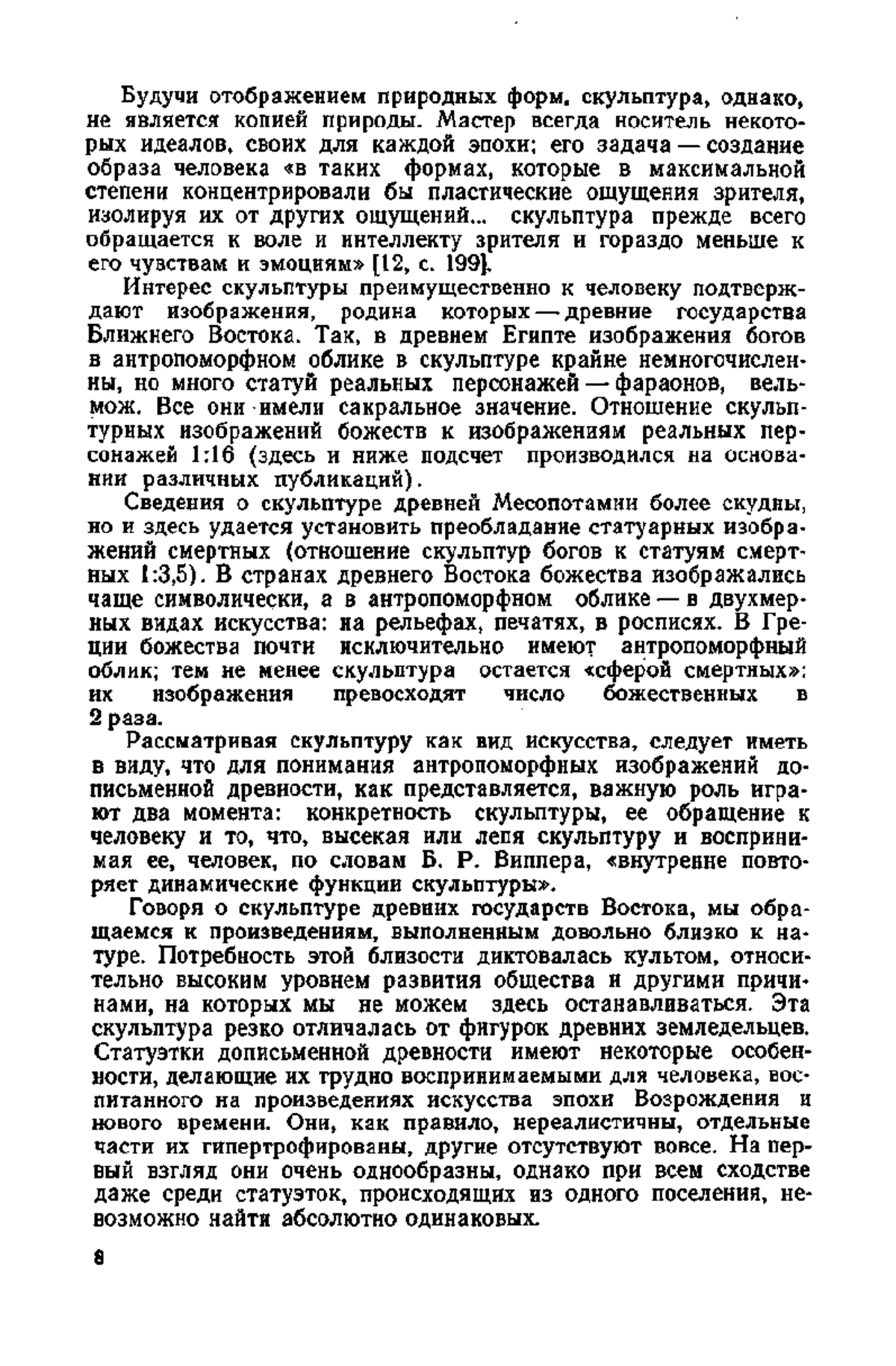 Будучи отображением природных форм, скульптура, однако, не является копией природы. Мастер всегда носитель некоторых идеалов, своих для каждой эпохи; его задача — создание образа человека «в таких формах, которые в максимальной степени концентрировали бы пластические ощущения зрителя, изолируя их от других ощущений... скульптура прежде всего обращается к воле и интеллекту зрителя и гораздо меньше к его чувствам и эмоциям» [12, с. 199].

Интерес скульптуры преимущественно к человеку подтверждают изображения, родина которых — древние государства Ближнего Востока. Так, в древнем Египте изображения богов в антропоморфном облике в скульптуре крайне немногочисленны, но много статуй реальных персонажей — фараонов, вельмож. Все они имели сакральное значение. Отношение скульптурных изображений божеств к изображениям реальных персонажей 1:16 (здесь и ниже подсчет производился на основании различных публикаций).

Сведения о скульптуре древней Месопотамии более скудны, но и здесь удается установить преобладание статуарных изображений смертных (отношение скульптур богов к статуям смертных 1:3,5). В странах древнего Востока божества изображались чаще символически, а в антропоморфном облике — в двухмерных видах искусства: на рельефах, печатях, в росписях. В Греции божества почти исключительно имеют антропоморфный облик; тем не менее скульптура остается «сферой смертных»: их изображения превосходят число божественных в 2 раза.

Рассматривая скульптуру как вид искусства, следует иметь в виду, что для понимания антропоморфных изображений дописьменной древности, как представляется, важную роль играют два момента: конкретность скульптуры, ее обращение к человеку и то, что, высекая или лепя скульптуру и воспринимая ее, человек, по словам Б. Р. Виппера, «внутренне повторяет динамические функции скульптуры».

Говоря о скульптуре древних государств Востока, мы обращаемся к произведениям, выполненным довольно близко к натуре. Потребность этой близости диктовалась культом, относительно высоким уровнем развития общества и другими причинами, на которых мы не можем здесь останавливаться. Эта скульптура резко отличалась от фигурок древних земледельцев. Статуэтки дописьменной древности имеют некоторые особенности, делающие их трудно воспринимаемыми для человека, воспитанного на произведениях искусства эпохи Возрождения и нового времени. Они, как правило, нереалистичны, отдельные части их гипертрофированы, другие отсутствуют вовсе. На первый взгляд они очень однообразны, однако при всем сходстве даже среди статуэток, происходящих из одного поселения, невозможно найти абсолютно одинаковых.

8